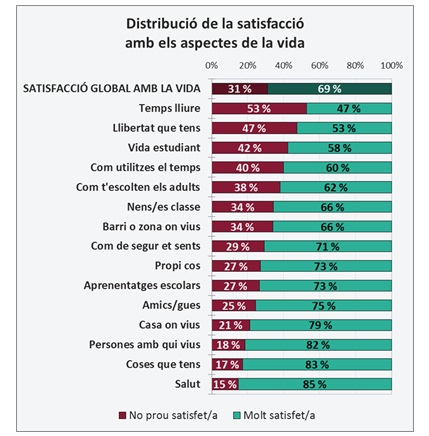 Distribució de la satisfacció amb els aspectes de la vida

0% 20% 40% 60% 80% 100%

SATISFACCIÓ GLOBAL AMB LA VIDA 31 % 69 %
Temps lliure 53 % 47 %
Llibertat que tens 47 % 53 %
Vida estudiant 42 % 58 %
Com utilitzes el temps 40 % 60 %
Com t'escolten els adults 38 % 62 %
Nens/es classe 34 % 66 %
Barri o zona on vius 34 % 66 %
Com de segur et sents 29 % 71 %
Propi cos 27 % 73 %
Aprenentatges escolars 27 % 73 %
Amics/gues 25 % 75 %
Casa on vius 21 % 79 %
Persones amb qui vius 18 % 82 %
Coses que tens 17 % 83 %
Salut 15 % 85 %

No prou satisfet/a Molt satisfet/a